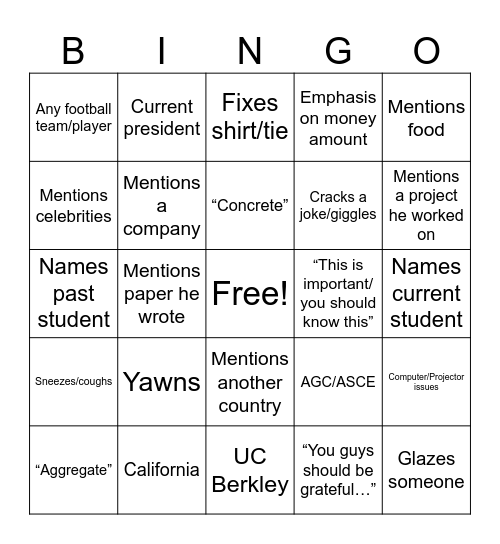 | B | I | N | G | O |
|---|---|---|---|---|
| Any football team/player | Current president | Fixes shirt/tie | Emphasis on money amount | Mentions food |
| Mentions celebrities | Mentions a company | “Concrete” | Cracks a joke/giggles | Mentions a project he worked on |
| Names past student | Mentions paper he wrote | Free! | “This is important/ you should know this” | Names current student |
| Sneezes/coughs | Yawns | Mentions another country | AGC/ASCE | Computer/Projector issues |
| “Aggregate” | California | UC Berkley | “You guys should be grateful…” | Glazes someone |